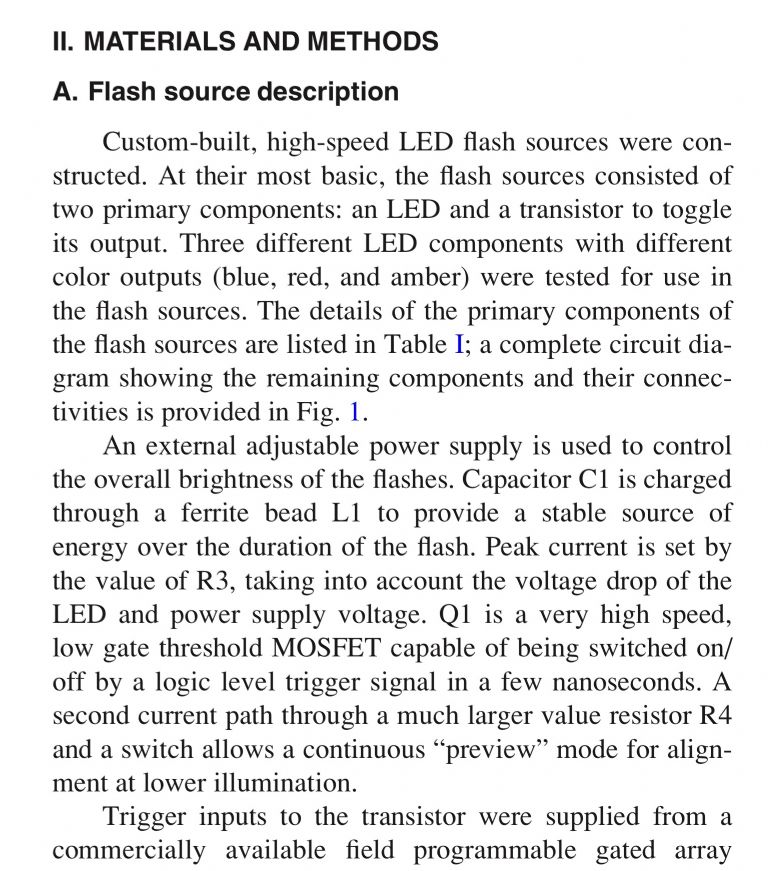 II. MATERIALS AND METHODS

A. Flash source description

Custom-built, high-speed LED flash sources were constructed. At their most basic, the flash sources consisted of two primary components: an LED and a transistor to toggle its output. Three different LED components with different color outputs (blue, red, and amber) were tested for use in the flash sources. The details of the primary components of the flash sources are listed in Table I; a complete circuit diagram showing the remaining components and their connectivities is provided in Fig. 1.

An external adjustable power supply is used to control the overall brightness of the flashes. Capacitor C1 is charged through a ferrite bead L1 to provide a stable source of energy over the duration of the flash. Peak current is set by the value of R3, taking into account the voltage drop of the LED and power supply voltage. Q1 is a very high speed, low gate threshold MOSFET capable of being switched on/off by a logic level trigger signal in a few nanoseconds. A second current path through a much larger value resistor R4 and a switch allows a continuous “preview” mode for alignment at lower illumination.

Trigger inputs to the transistor were supplied from a commercially available field programmable gated array